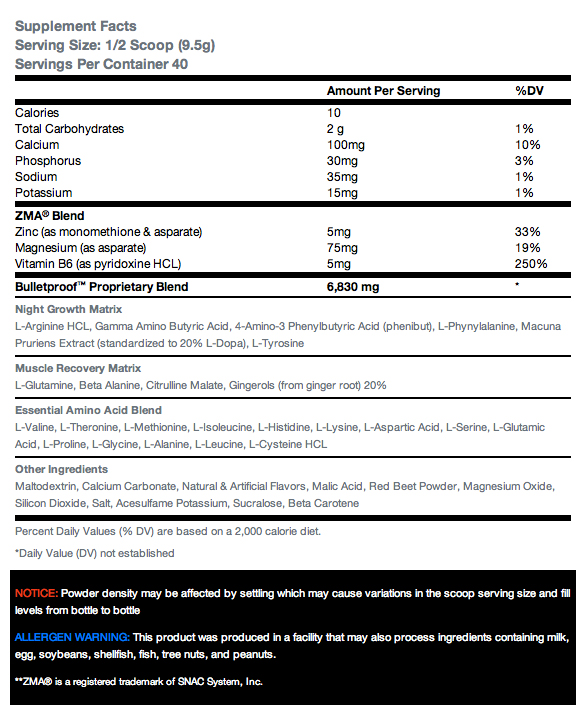 Supplement Facts
Serving Size: 1/2 Scoop (9.5g)
Servings Per Container 40

| | Amount Per Serving | %DV |
|---|---|---|
| Calories | 10 | |
| Total Carbohydrates | 2 g | 1% |
| Calcium | 100mg | 10% |
| Phosphorus | 30mg | 3% |
| Sodium | 35mg | 1% |
| Potassium | 15mg | 1% |
| ZMA® Blend | | |
| Zinc (as monomethione & asparate) | 5mg | 33% |
| Magnesium (as asparate) | 75mg | 19% |
| Vitamin B6 (as pyridoxine HCL) | 5mg | 250% |
| Bulletproof™ Proprietary Blend | 6,830 mg | * |

Night Growth Matrix
L-Arginine HCL, Gamma Amino Butyric Acid, 4-Amino-3 Phenylbutyric Acid (phenibut), L-Phynylalanine, Macuna Pruriens Extract (standardized to 20% L-Dopa), L-Tyrosine

Muscle Recovery Matrix
L-Glutamine, Beta Alanine, Citrulline Malate, Gingerols (from ginger root) 20%

Essential Amino Acid Blend
L-Valine, L-Theronine, L-Methionine, L-Isoleucine, L-Histidine, L-Lysine, L-Aspartic Acid, L-Serine, L-Glutamic Acid, L-Proline, L-Glycine, L-Alanine, L-Leucine, L-Cysteine HCL

Other Ingredients
Maltodextrin, Calcium Carbonate, Natural & Artificial Flavors, Malic Acid, Red Beet Powder, Magnesium Oxide, Silicon Dioxide, Salt, Acesulfame Potassium, Sucralose, Beta Carotene

Percent Daily Values (% DV) are based on a 2,000 calorie diet.

*Daily Value (DV) not established

NOTICE: Powder density may be affected by settling which may cause variations in the scoop serving size and fill levels from bottle to bottle

ALLERGEN WARNING: This product was produced in a facility that may also process ingredients containing milk, egg, soybeans, shellfish, fish, tree nuts, and peanuts.

**ZMA® is a registered trademark of SNAC System, Inc.